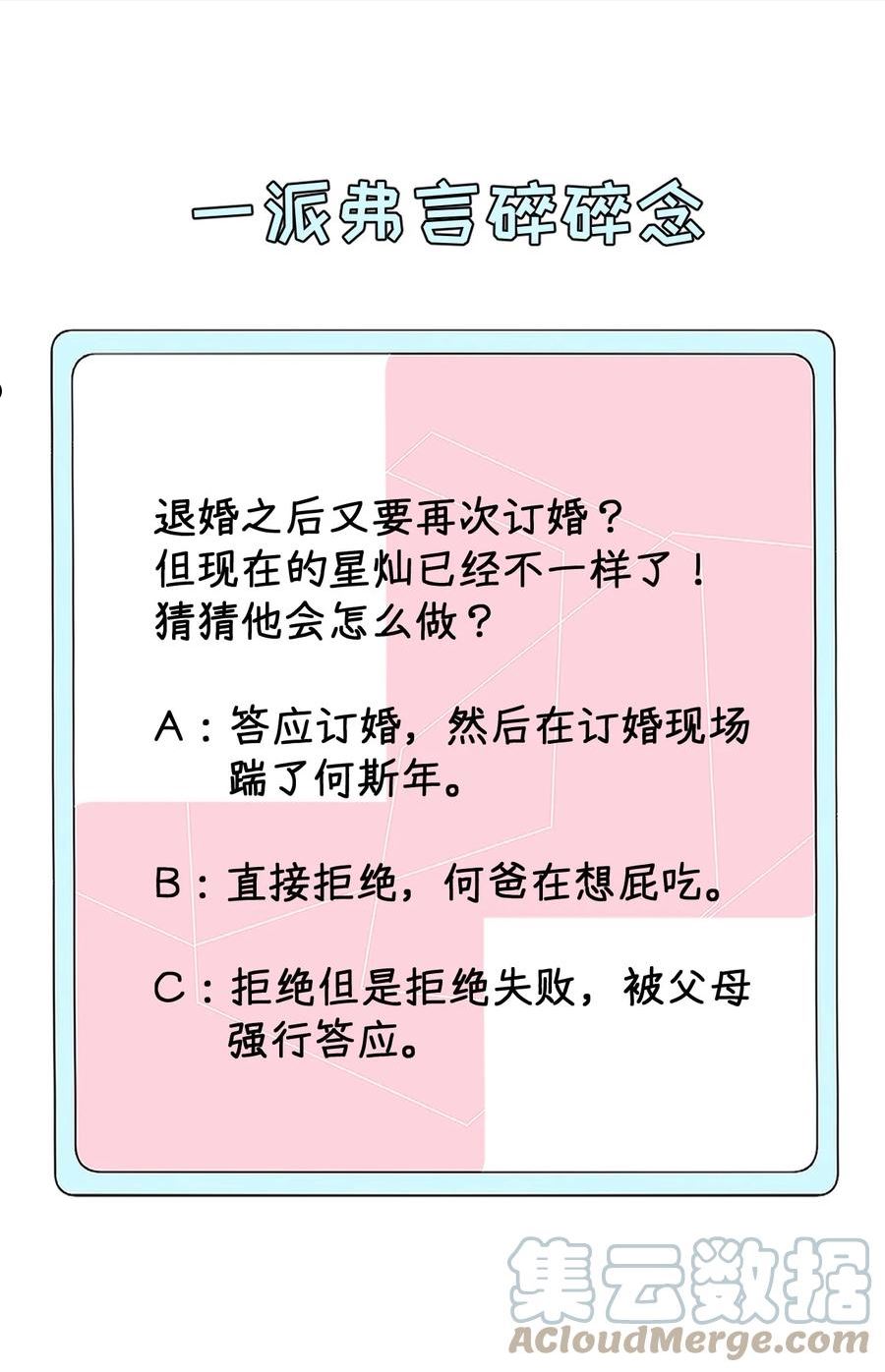 一派弗言碎碎念

退婚之后又要再次订婚？
但现在的星灿已经不一样了！
猜猜他会怎么做？

A：答应订婚，然后在订婚现场踹了何斯年。

B：直接拒绝，何爸在想屁吃。

C：拒绝但是拒绝失败，被父母强行答应。

集云数据
ACloudMerge.com